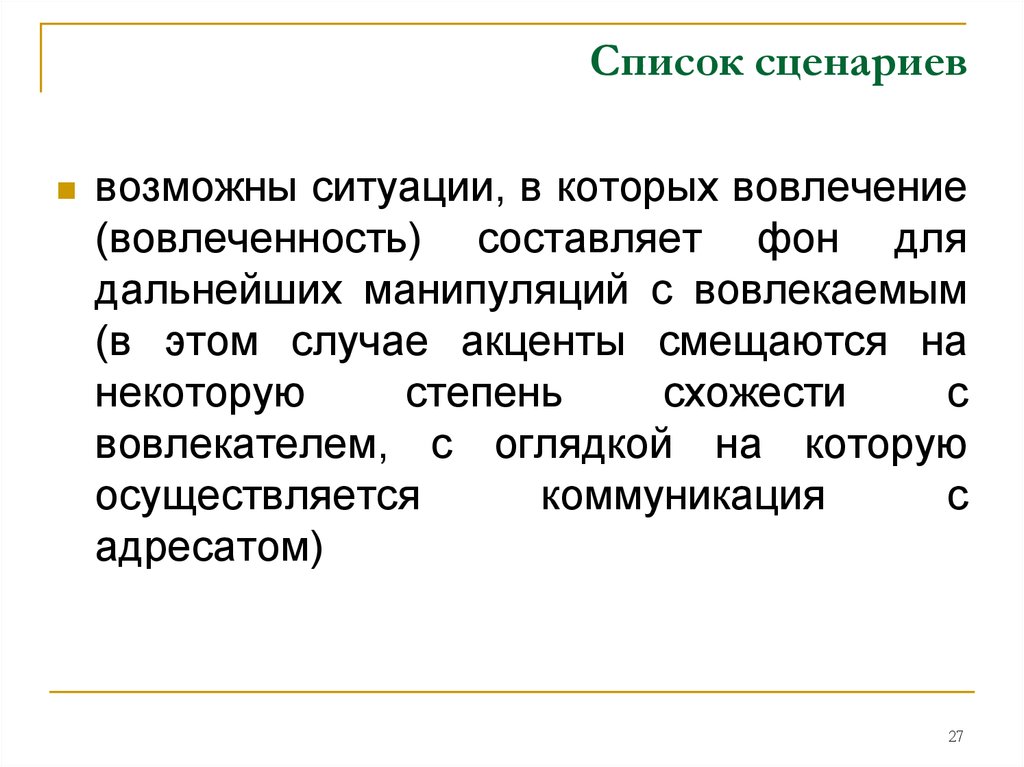 Список сценариев

• возможны ситуации, в которых вовлечение (вовлеченность) составляет фон для дальнейших манипуляций с вовлекаемым (в этом случае акценты смещаются на некоторую степень схожести с вовлекателем, с оглядкой на которую осуществляется коммуникация с адресатом)

27